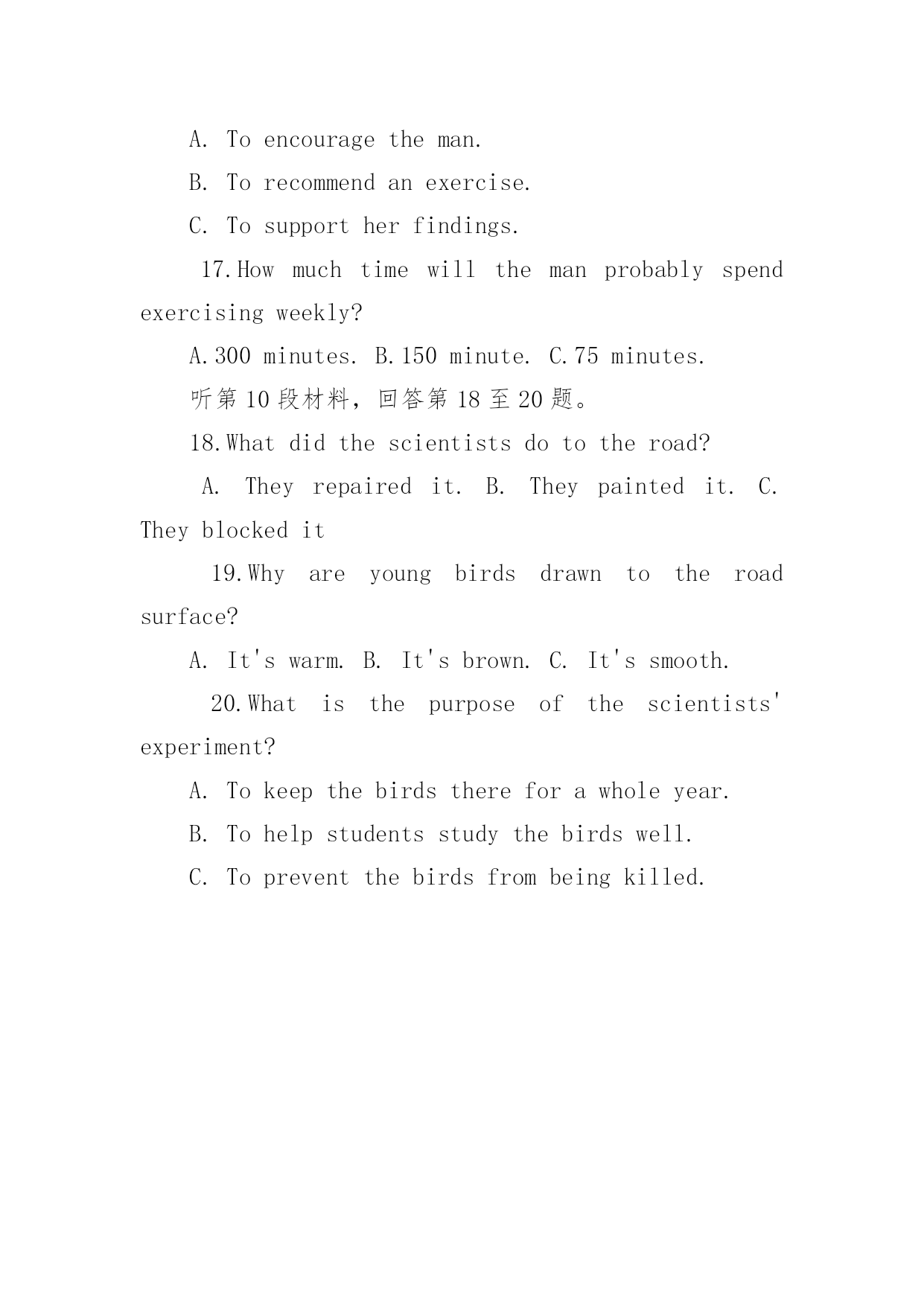 A. To encourage the man.

B. To recommend an exercise.

C. To support her findings.

17.How much time will the man probably spend exercising weekly?

A.300 minutes. B.150 minute. C.75 minutes.

听第10段材料，回答第18至20题。

18.What did the scientists do to the road?

A. They repaired it. B. They painted it. C. They blocked it

19.Why are young birds drawn to the road surface?

A. It's warm. B. It's brown. C. It's smooth.

20.What is the purpose of the scientists' experiment?

A. To keep the birds there for a whole year.

B. To help students study the birds well.

C. To prevent the birds from being killed.